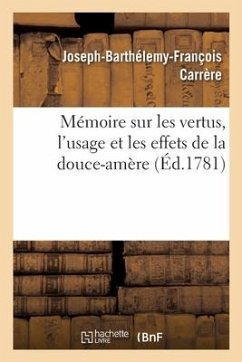 Joseph-Barthélemy-François Carrère

Mémoire sur les vertus, l'usage et les effets de la douce-amère (Éd.1781)

hachette LIVRE (BnF